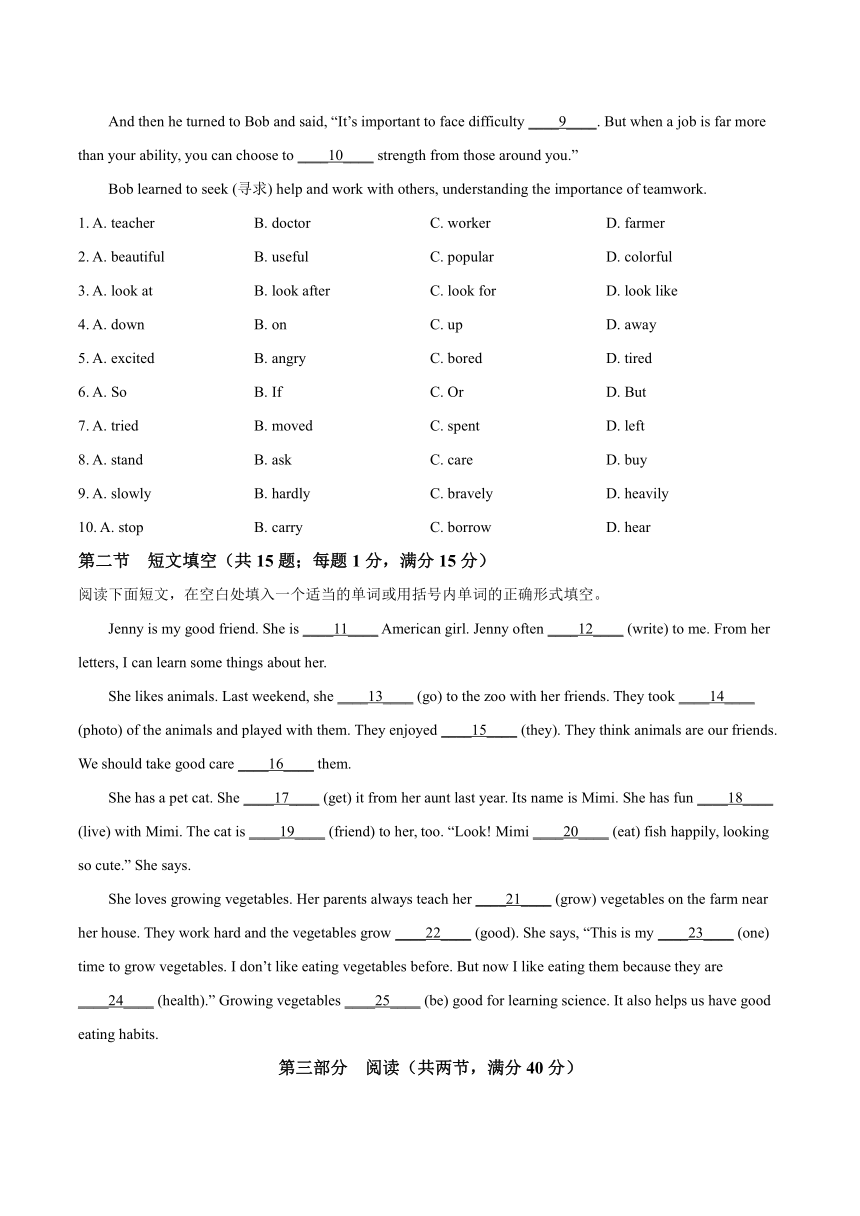 And then he turned to Bob and said, “It’s important to face difficulty ____9____. But when a job is far more than your ability, you can choose to ____10____ strength from those around you.”

Bob learned to seek (寻求) help and work with others, understanding the importance of teamwork.

1. A. teacher B. doctor C. worker D. farmer
2. A. beautiful B. useful C. popular D. colorful
3. A. look at B. look after C. look for D. look like
4. A. down B. on C. up D. away
5. A. excited B. angry C. bored D. tired
6. A. So B. If C. Or D. But
7. A. tried B. moved C. spent D. left
8. A. stand B. ask C. care D. buy
9. A. slowly B. hardly C. bravely D. heavily
10. A. stop B. carry C. borrow D. hear

第二节 短文填空（共 15 题；每题 1 分，满分 15 分）
阅读下面短文，在空白处填入一个适当的单词或用括号内单词的正确形式填空。

Jenny is my good friend. She is ____11____ American girl. Jenny often ____12____ (write) to me. From her letters, I can learn some things about her.

She likes animals. Last weekend, she ____13____ (go) to the zoo with her friends. They took ____14____ (photo) of the animals and played with them. They enjoyed ____15____ (they). They think animals are our friends. We should take good care ____16____ them.

She has a pet cat. She ____17____ (get) it from her aunt last year. Its name is Mimi. She has fun ____18____ (live) with Mimi. The cat is ____19____ (friend) to her, too. “Look! Mimi ____20____ (eat) fish happily, looking so cute.” She says.

She loves growing vegetables. Her parents always teach her ____21____ (grow) vegetables on the farm near her house. They work hard and the vegetables grow ____22____ (good). She says, “This is my ____23____ (one) time to grow vegetables. I don’t like eating vegetables before. But now I like eating them because they are ____24____ (health).” Growing vegetables ____25____ (be) good for learning science. It also helps us have good eating habits.

第三部分 阅读（共两节，满分 40 分）